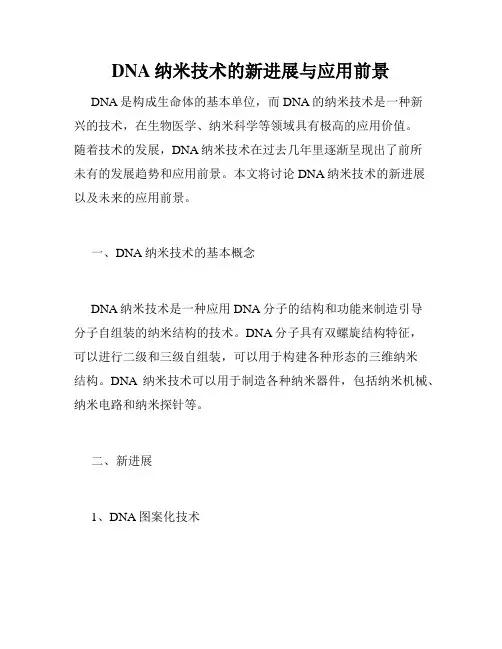 DNA 纳米技术的新进展与应用前景

DNA 是构成生命体的基本单位，而 DNA 的纳米技术是一种新兴的技术，在生物医学、纳米科学等领域具有极高的应用价值。随着技术的发展，DNA 纳米技术在过去几年里逐渐呈现出了前所未有的发展趋势和应用前景。本文将讨论 DNA 纳米技术的新进展以及未来的应用前景。

一、DNA 纳米技术的基本概念

DNA 纳米技术是一种应用 DNA 分子的结构和功能来制造引导分子自组装的纳米结构的技术。DNA 分子具有双螺旋结构特征，可以进行二级和三级自组装，可以用于构建各种形态的三维纳米结构。DNA 纳米技术可以用于制造各种纳米器件，包括纳米机械、纳米电路和纳米探针等。

二、新进展

1、DNA 图案化技术